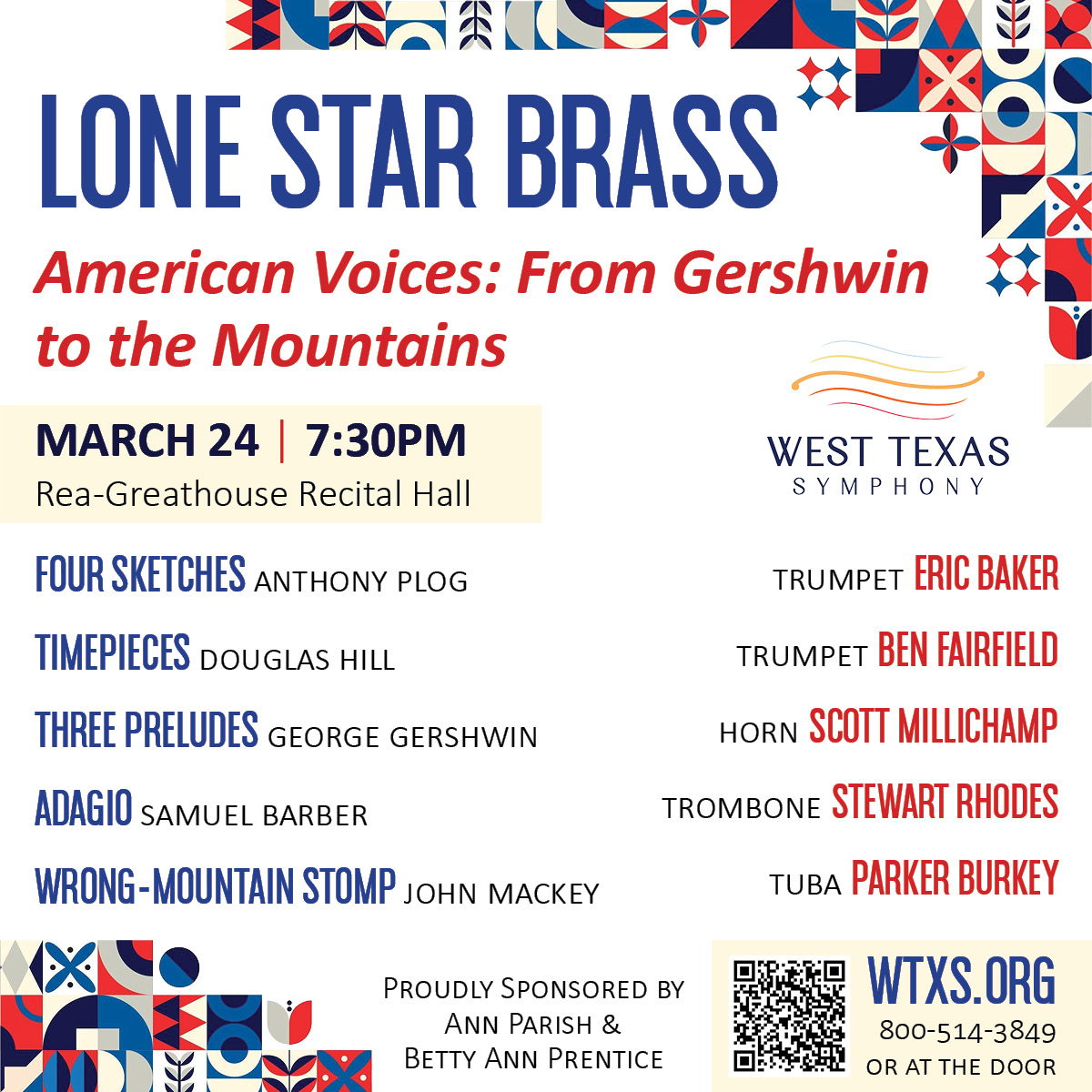 LONE STAR BRASS

American Voices: From Gershwin to the Mountains

MARCH 24 | 7:30PM
Rea-Greathouse Recital Hall

WEST TEXAS
SYMPHONY

FOUR SKETCHES ANTHONY PLOG

TIMEPIECES DOUGLAS HILL

THREE PRELUDES GEORGE GERSHWIN

ADAGIO SAMUEL BARBER

WRONG-MOUNTAIN STOMP JOHN MACKEY

TRUMPET ERIC BAKER

TRUMPET BEN FAIRFIELD

HORN SCOTT MILLICHAMP

TROMBONE STEWART RHODES

TUBA PARKER BURKEY

PROUDLY SPONSORED BY
ANN PARISH &
BETTY ANN PRENTICE

WTXS.ORG
800-514-3849
OR AT THE DOOR